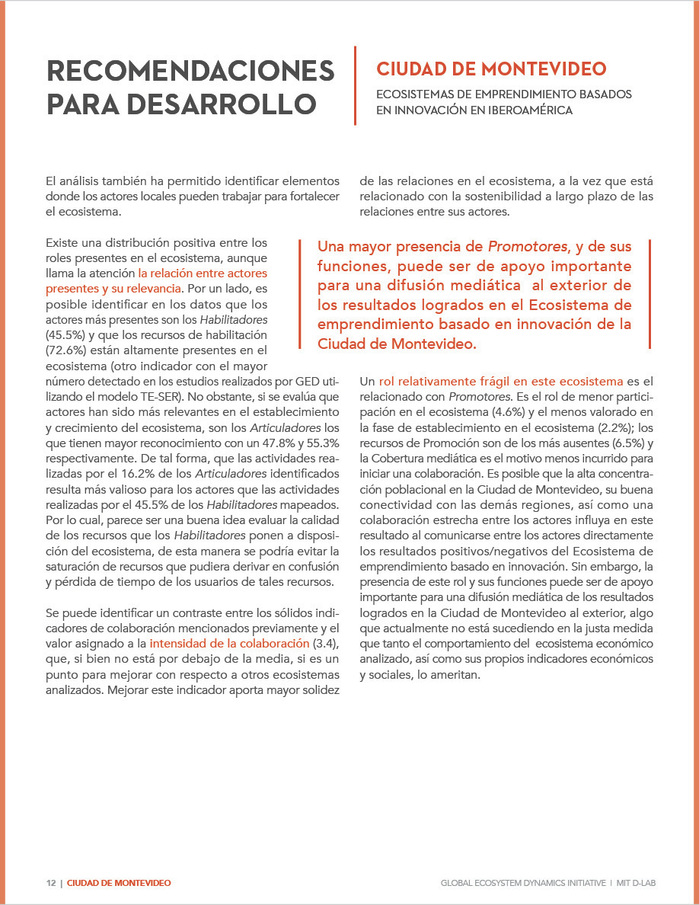 RECOMENDACIONES PARA DESARROLLO

CIUDAD DE MONTEVIDEO

ECOSISTEMAS DE EMPRENDIMIENTO BASADOS EN INNOVACIÓN EN IBEROAMÉRICA

El análisis también ha permitido identificar elementos donde los actores locales pueden trabajar para fortalecer el ecosistema.

Existe una distribución positiva entre los roles presentes en el ecosistema, aunque llama la atención la relación entre actores presentes y su relevancia. Por un lado, es posible identificar en los datos que los actores más presentes son los Habilitadores (45.5%) y que los recursos de habilitación (72.6%) están altamente presentes en el ecosistema (otro indicador con el mayor número detectado en los estudios realizados por GED utilizando el modelo TE-SER). No obstante, si se evalúa que actores han sido más relevantes en el establecimiento y crecimiento del ecosistema, son los Articuladores los que tienen mayor reconocimiento con un 47.8% y 55.3% respectivamente. De tal forma, que las actividades realizadas por el 16.2% de los Articuladores identificados resulta más valioso para los actores que las actividades realizadas por el 45.5% de los Habilitadores mapeados. Por lo cual, parece ser una buena idea evaluar la calidad de los recursos que los Habilitadores ponen a disposición del ecosistema, de esta manera se podría evitar la saturación de recursos que pudiera derivar en confusión y pérdida de tiempo de los usuarios de tales recursos.

Se puede identificar un contraste entre los sólidos indicadores de colaboración mencionados previamente y el valor asignado a la intensidad de la colaboración (3.4), que, si bien no está por debajo de la media, si es un punto para mejorar con respecto a otros ecosistemas analizados. Mejorar este indicador aporta mayor solidez de las relaciones en el ecosistema, a la vez que está relacionado con la sostenibilidad a largo plazo de las relaciones entre sus actores.

Una mayor presencia de Promotores, y de sus funciones, puede ser de apoyo importante para una difusión mediática al exterior de los resultados logrados en el Ecosistema de emprendimiento basado en innovación de la Ciudad de Montevideo.

Un rol relativamente frágil en este ecosistema es el relacionado con Promotores. Es el rol de menor participación en el ecosistema (4.6%) y el menos valorado en la fase de establecimiento en el ecosistema (2.2%); los recursos de Promoción son de los más ausentes (6.5%) y la Cobertura mediática es el motivo menos incurrido para iniciar una colaboración. Es posible que la alta concentración poblacional en la Ciudad de Montevideo, su buena conectividad con las demás regiones, así como una colaboración estrecha entre los actores influya en este resultado al comunicarse entre los actores directamente los resultados positivos/negativos del Ecosistema de emprendimiento basado en innovación. Sin embargo, la presencia de este rol y sus funciones puede ser de apoyo importante para una difusión mediática de los resultados logrados en la Ciudad de Montevideo al exterior, algo que actualmente no está sucediendo en la justa medida que tanto el comportamiento del ecosistema económico analizado, así como sus propios indicadores económicos y sociales, lo ameritan.

12 | CIUDAD DE MONTEVIDEO

GLOBAL ECOSYSTEM DYNAMICS INITIATIVE | MIT D-LAB